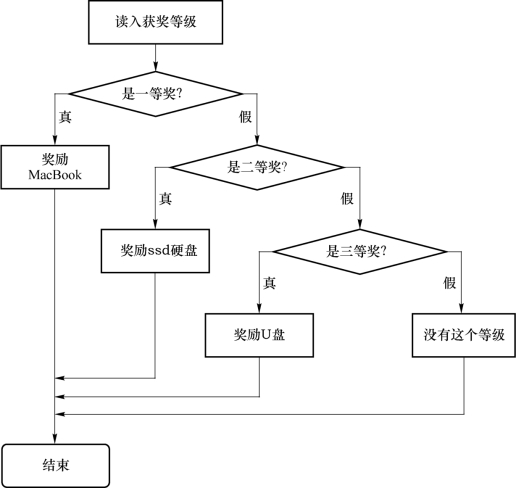 读入获奖等级

是一等奖?

真

假

奖励 MacBook

是二等奖?

真

假

奖励ssd硬盘

是三等奖?

真

假

奖励U盘

没有这个等级

结束